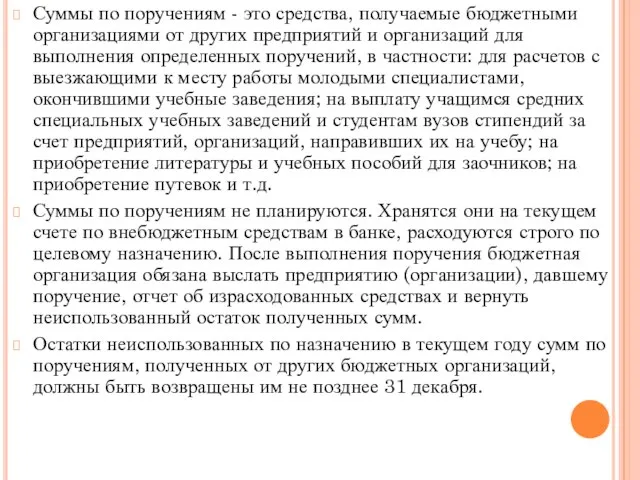 Суммы по поручениям - это средства, получаемые бюджетными организациями от других предприятий и организаций для выполнения определенных поручений, в частности: для расчетов с выезжающими к месту работы молодыми специалистами, окончившими учебные заведения; на выплату учащимся средних специальных учебных заведений и студентам вузов стипендий за счет предприятий, организаций, направивших их на учебу; на приобретение литературы и учебных пособий для заочников; на приобретение путевок и т.д.

Суммы по поручениям не планируются. Хранятся они на текущем счете по внебюджетным средствам в банке, расходуются строго по целевому назначению. После выполнения поручения бюджетная организация обязана выслать предприятию (организации), давшему поручение, отчет об израсходованных средствах и вернуть неиспользованный остаток полученных сумм.

Остатки неиспользованных по назначению в текущем году сумм по поручениям, полученных от других бюджетных организаций, должны быть возвращены им не позднее 31 декабря.